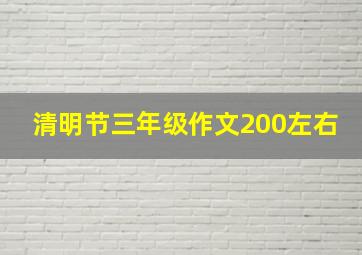 清明节三年级作文200左右